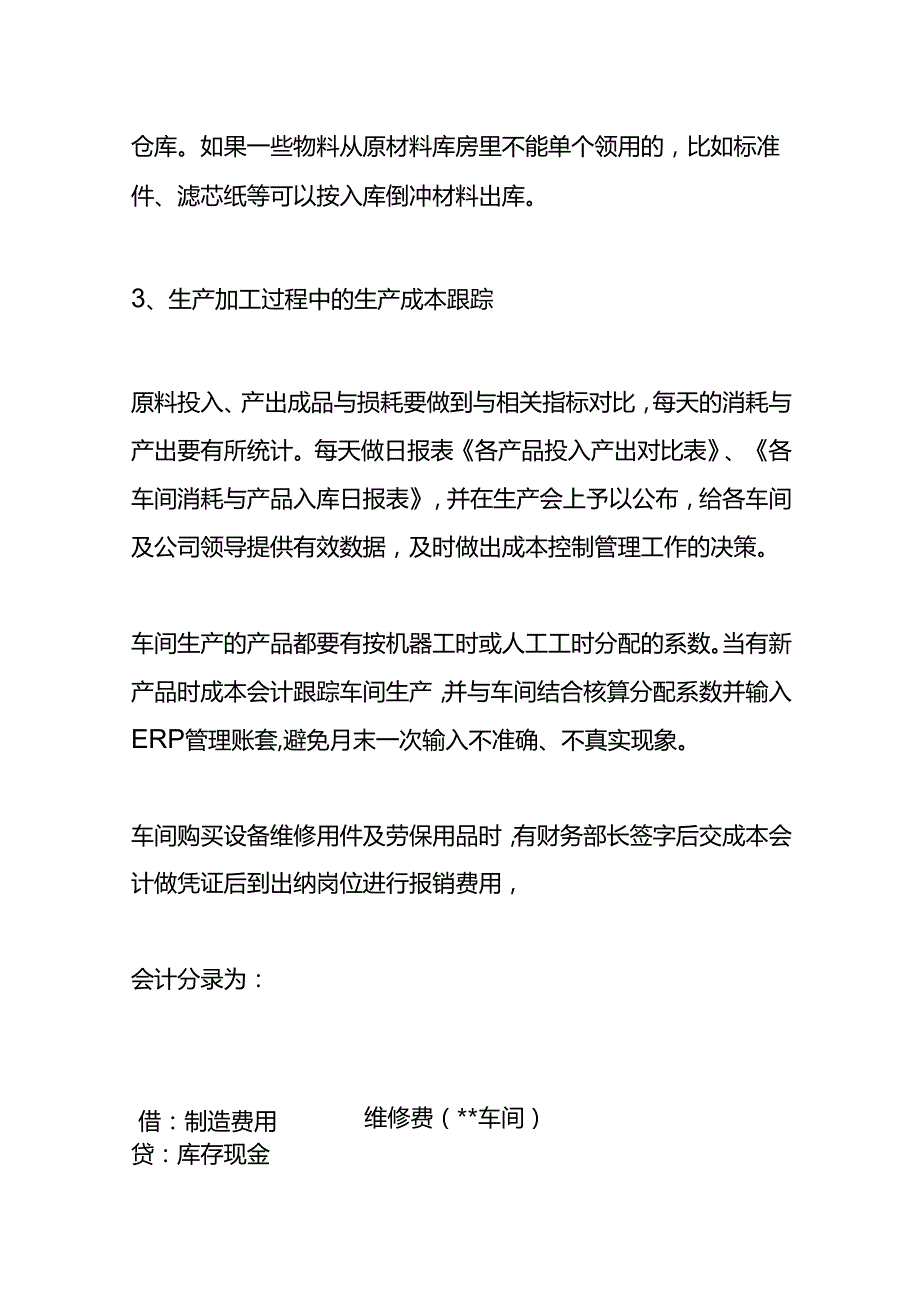 仓库。如果一些物料从原材料库房里不能单个领用的，比如标准件、滤芯纸等可以按入库倒冲材料出库。

3、生产加工过程中的生产成本跟踪

原料投入、产出成品与损耗要做到与相关指标对比，每天的消耗与产出要有所统计。每天做日报表《各产品投入产出对比表》、《各车间消耗与产品入库日报表》，并在生产会上予以公布，给各车间及公司领导提供有效数据，及时做出成本控制管理工作的决策。

车间生产的产品都要有按机器工时或人工工时分配的系数。当有新产品时成本会计跟踪车间生产，并与车间结合核算分配系数并输入ERP管理账套,避免月末一次输入不准确、不真实现象。

车间购买设备维修用件及劳保用品时，有财务部长签字后交成本会计做凭证后到出纳岗位进行报销费用，

会计分录为：

借：制造费用 维修费（**车间）
贷：库存现金